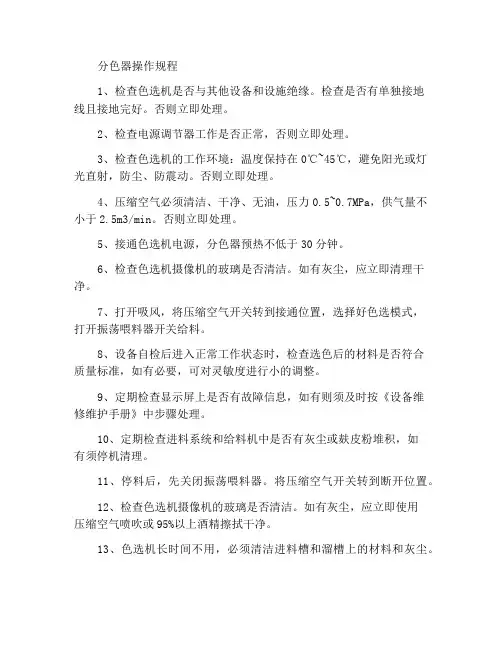 分色器操作规程

1、检查色选机是否与其他设备和设施绝缘。检查是否有单独接地线且接地完好。否则立即处理。

2、检查电源调节器工作是否正常，否则立即处理。

3、检查色选机的工作环境：温度保持在 0℃~45℃，避免阳光或灯光直射，防尘、防震动。否则立即处理。

4、压缩空气必须清洁、干净、无油，压力 0.5~0.7MPa，供气量不小于 2.5m3/min。否则立即处理。

5、接通色选机电源，分色器预热不低于 30 分钟。

6、检查色选机摄像机的玻璃是否清洁。如有灰尘，应立即清理干净。

7、打开吸风，将压缩空气开关转到接通位置，选择好色选模式，打开振荡喂料器开关给料。

8、设备自检后进入正常工作状态时，检查选色后的材料是否符合质量标准，如有必要，可对灵敏度进行小的调整。

9、定期检查显示屏上是否有故障信息，如有则须及时按《设备维修维护手册》中步骤处理。

10、定期检查进料系统和给料机中是否有灰尘或麸皮粉堆积，如有须停机清理。

11、停料后，先关闭振荡喂料器。将压缩空气开关转到断开位置。

12、检查色选机摄像机的玻璃是否清洁。如有灰尘，应立即使用压缩空气喷吹或 95%以上酒精擦拭干净。

13、色选机长时间不用，必须清洁进料槽和溜槽上的材料和灰尘。